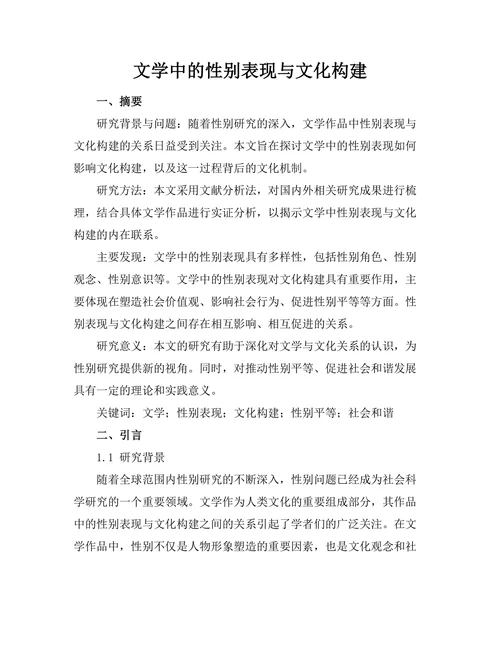 文学中的性别表现与文化构建

一、摘要

研究背景与问题：随着性别研究的深入，文学作品中性别表现与文化构建的关系日益受到关注。本文旨在探讨文学中的性别表现如何影响文化构建，以及这一过程背后的文化机制。

研究方法：本文采用文献分析法，对国内外相关研究成果进行梳理，结合具体文学作品进行实证分析，以揭示文学中性别表现与文化构建的内在联系。

主要发现：文学中的性别表现具有多样性，包括性别角色、性别观念、性别意识等。文学中的性别表现对文化构建具有重要作用，主要体现在塑造社会价值观、影响社会行为、促进性别平等等方面。性别表现与文化构建之间存在相互影响、相互促进的关系。

研究意义：本文的研究有助于深化对文学与文化关系的认识，为性别研究提供新的视角。同时，对推动性别平等、促进社会和谐发展具有一定的理论和实践意义。

关键词：文学；性别表现；文化构建；性别平等；社会和谐

二、引言

1.1 研究背景

随着全球范围内性别研究的不断深入，性别问题已经成为社会科学研究的一个重要领域。文学作为人类文化的重要组成部分，其作品中的性别表现与文化构建之间的关系引起了学者们的广泛关注。在文学作品中，性别不仅是人物形象塑造的重要因素，也是文化观念和社